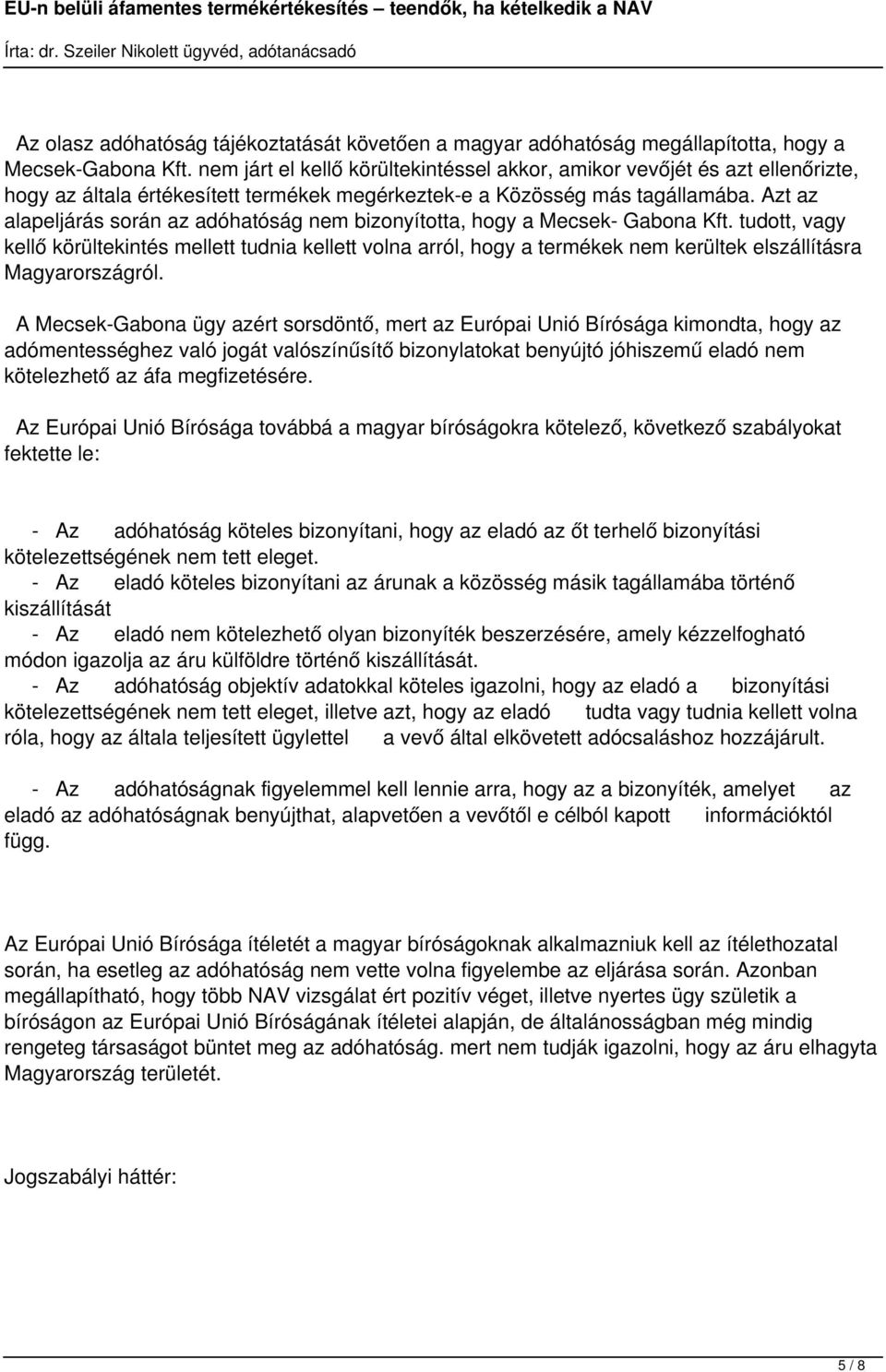 EU-n belüli áfamentes termékértékesítés – teendők, ha kételkedik a NAV
Írta: dr. Szeiler Nikolett ügyvéd, adótanácsadó

Az olasz adóhatóság tájékoztatását követően a magyar adóhatóság megállapította, hogy a Mecsek-Gabona Kft. nem járt el kellő körültekintéssel akkor, amikor vevőjét és azt ellenőrizte, hogy az általa értékesített termékek megérkeztek-e a Közösség más tagállamába. Azt az alapeljárás során az adóhatóság nem bizonyította, hogy a Mecsek- Gabona Kft. tudott, vagy kellő körültekintés mellett tudnia kellett volna arról, hogy a termékek nem kerültek elszállításra Magyarországról.

A Mecsek-Gabona ügy azért sorsdöntő, mert az Európai Unió Bírósága kimondta, hogy az adómentességhez való jogát valószínűsítő bizonylatokat benyújtó jóhiszemű eladó nem kötelezhető az áfa megfizetésére.

Az Európai Unió Bírósága továbbá a magyar bíróságokra kötelező, következő szabályokat fektette le:

- Az adóhatóság köteles bizonyítani, hogy az eladó az őt terhelő bizonyítási kötelezettségének nem tett eleget.
- Az eladó köteles bizonyítani az árunak a közösség másik tagállamába történő kiszállítását
- Az eladó nem kötelezhető olyan bizonyíték beszerzésére, amely kézzelfogható módon igazolja az áru külföldre történő kiszállítását.
- Az adóhatóság objektív adatokkal köteles igazolni, hogy az eladó a bizonyítási kötelezettségének nem tett eleget, illetve azt, hogy az eladó tudta vagy tudnia kellett volna róla, hogy az általa teljesített ügylettel a vevő által elkövetett adócsaláshoz hozzájárult.

- Az adóhatóságnak figyelemmel kell lennie arra, hogy az a bizonyíték, amelyet az eladó az adóhatóságnak benyújthat, alapvetően a vevőtől e célból kapott információktól függ.

Az Európai Unió Bírósága ítéletét a magyar bíróságoknak alkalmazniuk kell az ítélethozatal során, ha esetleg az adóhatóság nem vette volna figyelembe az eljárása során. Azonban megállapítható, hogy több NAV vizsgálat ért pozitív véget, illetve nyertes ügy születik a bíróságon az Európai Unió Bíróságának ítéletei alapján, de általánosságban még mindig rengeteg társaságot büntet meg az adóhatóság. mert nem tudják igazolni, hogy az áru elhagyta Magyarország területét.

Jogszabályi háttér:

5 / 8